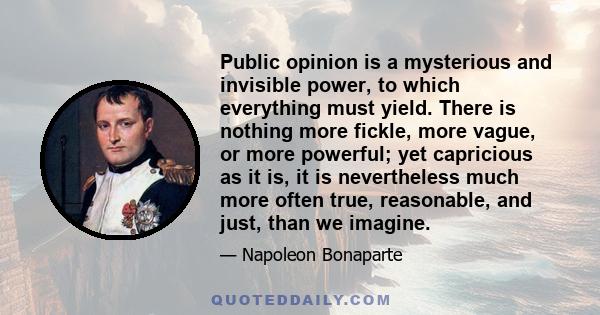 Public opinion is a mysterious and invisible power, to which everything must yield. There is nothing more fickle, more vague, or more powerful; yet capricious as it is, it is nevertheless much more often true, reasonable, and just, than we imagine.

— Napoleon Bonaparte

QUOTEDDAILY.COM